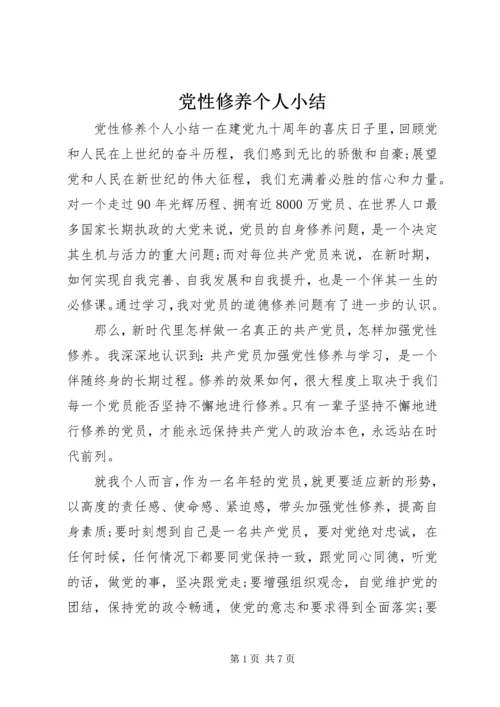 党性修养个人小结

党性修养个人小结一在建党九十周年的喜庆日子里，回顾党和人民在上世纪的奋斗历程，我们感到无比的骄傲和自豪;展望党和人民在新世纪的伟大征程，我们充满着必胜的信心和力量。对一个走过90年光辉历程、拥有近8000万党员、在世界人口最多国家长期执政的大党来说，党员的自身修养问题，是一个决定其生机与活力的重大问题;而对每位共产党员来说，在新时期，如何实现自我完善、自我发展和自我提升，也是一个伴其一生的必修课。通过学习，我对党员的道德修养问题有了进一步的认识。

那么，新时代里怎样做一名真正的共产党员，怎样加强党性修养。我深深地认识到：共产党员加强党性修养与学习，是一个伴随终身的长期过程。修养的效果如何，很大程度上取决于我们每一个党员能否坚持不懈地进行修养。只有一辈子坚持不懈地进行修养的党员，才能永远保持共产党人的政治本色，永远站在时代前列。

就我个人而言，作为一名年轻的党员，就更要适应新的形势，以高度的责任感、使命感、紧迫感，带头加强党性修养，提高自身素质;要时刻想到自己是一名共产党员，要对党绝对忠诚，在任何时候，任何情况下都要同党保持一致，跟党同心同德，听党的话，做党的事，坚决跟党走;要增强组织观念，自觉维护党的团结，保持党的政令畅通，使党的意志和要求得到全面落实;要

第1页 共7页